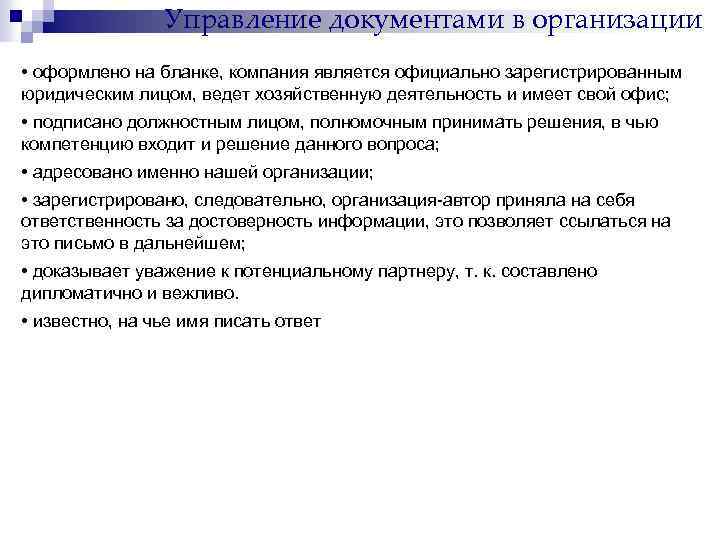 Управление документами в организации

• оформлено на бланке, компания является официально зарегистрированным юридическим лицом, ведет хозяйственную деятельность и имеет свой офис;

• подписано должностным лицом, полномочным принимать решения, в чью компетенцию входит и решение данного вопроса;

• адресовано именно нашей организации;

• зарегистрировано, следовательно, организация-автор приняла на себя ответственность за достоверность информации, это позволяет ссылаться на это письмо в дальнейшем;

• доказывает уважение к потенциальному партнеру, т. к. составлено дипломатично и вежливо.

• известно, на чье имя писать ответ